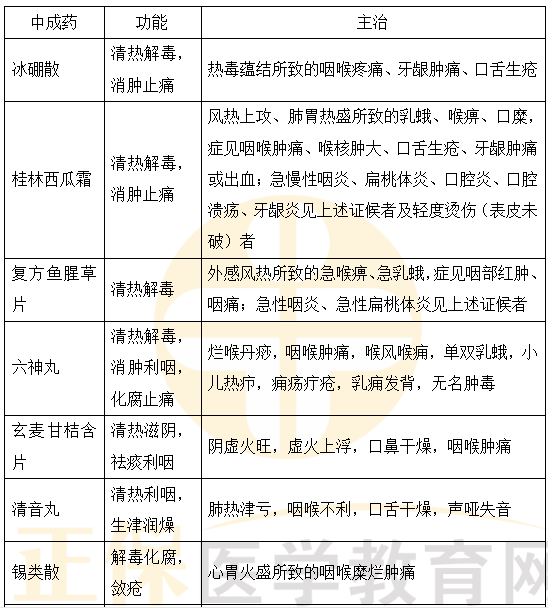 | 中成药 | 功能 | 主治 |
|---|---|---|
| 冰硼散 | 清热解毒，消肿止痛 | 热毒蕴结所致的咽喉疼痛、牙龈肿痛、口舌生疮 |
| 桂林西瓜霜 | 清热解毒，消肿止痛 | 风热上攻、肺胃热盛所致的乳蛾、喉痹、口糜，症见咽喉肿痛、喉核肿大、口舌生疮、牙龈肿痛或出血；急慢性咽炎、扁桃体炎、口腔炎、口腔溃疡、牙龈炎见上述证候者及轻度烫伤（表皮未破）者 |
| 复方鱼腥草片 | 清热解毒 | 外感风热所致的急喉痹、急乳蛾，症见咽部红肿、咽痛；急性咽炎、急性扁桃体炎见上述证候者 |
| 六神丸 | 清热解毒，消肿利咽，化腐止痛 | 烂喉丹痧，咽喉肿痛，喉风喉痈，单双乳蛾，小儿热疖，痈疡疔疮，乳痈发背，无名肿毒 |
| 玄麦甘桔含片 | 清热滋阴，祛痰利咽 | 阴虚火旺，虚火上浮，口鼻干燥，咽喉肿痛 |
| 清音丸 | 清热利咽，生津润燥 | 肺热津亏，咽喉不利，口舌干燥，声哑失音 |
| 锡类散 | 解毒化腐，敛疮 | 心胃火盛所致的咽喉糜烂肿痛 |

正保医学教育网